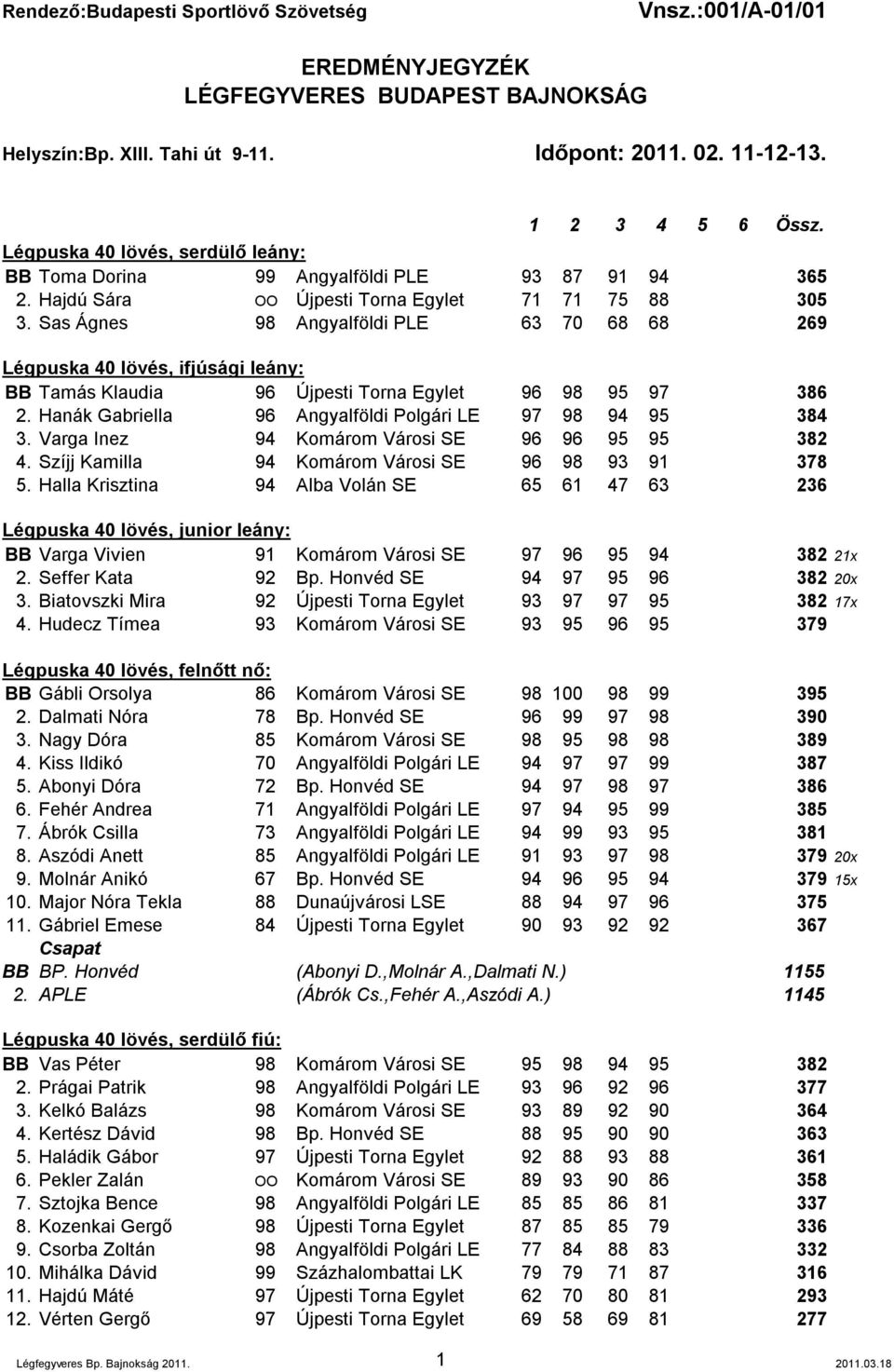 Rendező:Budapesti Sportlövő Szövetség Vnsz.:001/A-01/01

EREDMÉNYJEGYZÉK
LÉGFEGYVERES BUDAPEST BAJNOKSÁG

Helyszín:Bp. XIII. Tahi út 9-11. Időpont: 2011. 02. 11-12-13.

| | | | | 1 | 2 | 3 | 4 | 5 | 6 | Össz. | |
|---|---|---|---|---|---|---|---|---|---|---|---|
| Légpuska 40 lövés, serdülő leány: | | | | | | | | | | | |
| BB | Toma Dorina | 99 | Angyalföldi PLE | 93 | 87 | 91 | 94 | | | 365 | |
| 2. | Hajdú Sára | OO | Újpesti Torna Egylet | 71 | 71 | 75 | 88 | | | 305 | |
| 3. | Sas Ágnes | 98 | Angyalföldi PLE | 63 | 70 | 68 | 68 | | | 269 | |
| Légpuska 40 lövés, ifjúsági leány: | | | | | | | | | | | |
| BB | Tamás Klaudia | 96 | Újpesti Torna Egylet | 96 | 98 | 95 | 97 | | | 386 | |
| 2. | Hanák Gabriella | 96 | Angyalföldi Polgári LE | 97 | 98 | 94 | 95 | | | 384 | |
| 3. | Varga Inez | 94 | Komárom Városi SE | 96 | 96 | 95 | 95 | | | 382 | |
| 4. | Szíjj Kamilla | 94 | Komárom Városi SE | 96 | 98 | 93 | 91 | | | 378 | |
| 5. | Halla Krisztina | 94 | Alba Volán SE | 65 | 61 | 47 | 63 | | | 236 | |
| Légpuska 40 lövés, junior leány: | | | | | | | | | | | |
| BB | Varga Vivien | 91 | Komárom Városi SE | 97 | 96 | 95 | 94 | | | 382 | 21x |
| 2. | Seffer Kata | 92 | Bp. Honvéd SE | 94 | 97 | 95 | 96 | | | 382 | 20x |
| 3. | Biatovszki Mira | 92 | Újpesti Torna Egylet | 93 | 97 | 97 | 95 | | | 382 | 17x |
| 4. | Hudecz Tímea | 93 | Komárom Városi SE | 93 | 95 | 96 | 95 | | | 379 | |
| Légpuska 40 lövés, felnőtt nő: | | | | | | | | | | | |
| BB | Gábli Orsolya | 86 | Komárom Városi SE | 98 | 100 | 98 | 99 | | | 395 | |
| 2. | Dalmati Nóra | 78 | Bp. Honvéd SE | 96 | 99 | 97 | 98 | | | 390 | |
| 3. | Nagy Dóra | 85 | Komárom Városi SE | 98 | 95 | 98 | 98 | | | 389 | |
| 4. | Kiss Ildikó | 70 | Angyalföldi Polgári LE | 94 | 97 | 97 | 99 | | | 387 | |
| 5. | Abonyi Dóra | 72 | Bp. Honvéd SE | 94 | 97 | 98 | 97 | | | 386 | |
| 6. | Fehér Andrea | 71 | Angyalföldi Polgári LE | 97 | 94 | 95 | 99 | | | 385 | |
| 7. | Ábrók Csilla | 73 | Angyalföldi Polgári LE | 94 | 99 | 93 | 95 | | | 381 | |
| 8. | Aszódi Anett | 85 | Angyalföldi Polgári LE | 91 | 93 | 97 | 98 | | | 379 | 20x |
| 9. | Molnár Anikó | 67 | Bp. Honvéd SE | 94 | 96 | 95 | 94 | | | 379 | 15x |
| 10. | Major Nóra Tekla | 88 | Dunaújvárosi LSE | 88 | 94 | 97 | 96 | | | 375 | |
| 11. | Gábriel Emese | 84 | Újpesti Torna Egylet | 90 | 93 | 92 | 92 | | | 367 | |
| | Csapat | | | | | | | | | | |
| BB | BP. Honvéd | | (Abonyi D.,Molnár A.,Dalmati N.) | | | | | | | 1155 | |
| 2. | APLE | | (Ábrók Cs.,Fehér A.,Aszódi A.) | | | | | | | 1145 | |
| Légpuska 40 lövés, serdülő fiú: | | | | | | | | | | | |
| BB | Vas Péter | 98 | Komárom Városi SE | 95 | 98 | 94 | 95 | | | 382 | |
| 2. | Prágai Patrik | 98 | Angyalföldi Polgári LE | 93 | 96 | 92 | 96 | | | 377 | |
| 3. | Kelkó Balázs | 98 | Komárom Városi SE | 93 | 89 | 92 | 90 | | | 364 | |
| 4. | Kertész Dávid | 98 | Bp. Honvéd SE | 88 | 95 | 90 | 90 | | | 363 | |
| 5. | Haládik Gábor | 97 | Újpesti Torna Egylet | 92 | 88 | 93 | 88 | | | 361 | |
| 6. | Pekler Zalán | OO | Komárom Városi SE | 89 | 93 | 90 | 86 | | | 358 | |
| 7. | Sztojka Bence | 98 | Angyalföldi Polgári LE | 85 | 85 | 86 | 81 | | | 337 | |
| 8. | Kozenkai Gergő | 98 | Újpesti Torna Egylet | 87 | 85 | 85 | 79 | | | 336 | |
| 9. | Csorba Zoltán | 98 | Angyalföldi Polgári LE | 77 | 84 | 88 | 83 | | | 332 | |
| 10. | Mihálka Dávid | 99 | Százhalombattai LK | 79 | 79 | 71 | 87 | | | 316 | |
| 11. | Hajdú Máté | 97 | Újpesti Torna Egylet | 62 | 70 | 80 | 81 | | | 293 | |
| 12. | Vérten Gergő | 97 | Újpesti Torna Egylet | 69 | 58 | 69 | 81 | | | 277 | |

Légfegyveres Bp. Bajnokság 2011. 1 2011.03.18